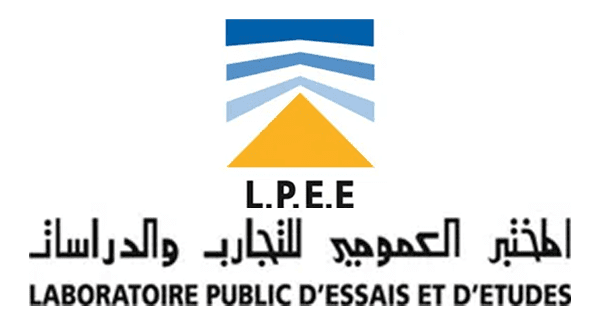 L.P.E.E
المختبر العمومي للتجارب والدراسات
LABORATOIRE PUBLIC D'ESSAIS ET D'ETUDES